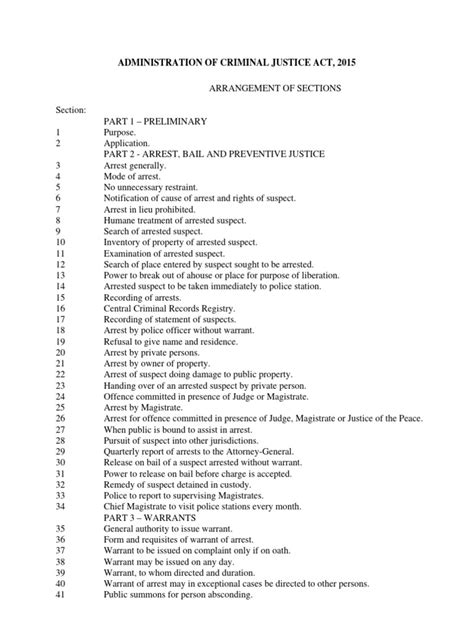 ADMINISTRATION OF CRIMINAL JUSTICE ACT, 2015

ARRANGEMENT OF SECTIONS

Section:

PART 1 – PRELIMINARY
1 Purpose.
2 Application.
PART 2 - ARREST, BAIL AND PREVENTIVE JUSTICE
3 Arrest generally.
4 Mode of arrest.
5 No unnecessary restraint.
6 Notification of cause of arrest and rights of suspect.
7 Arrest in lieu prohibited.
8 Humane treatment of arrested suspect.
9 Search of arrested suspect.
10 Inventory of property of arrested suspect.
11 Examination of arrested suspect.
12 Search of place entered by suspect sought to be arrested.
13 Power to break out of ahouse or place for purpose of liberation.
14 Arrested suspect to be taken immediately to police station.
15 Recording of arrests.
16 Central Criminal Records Registry.
17 Recording of statement of suspects.
18 Arrest by police officer without warrant.
19 Refusal to give name and residence.
20 Arrest by private persons.
21 Arrest by owner of property.
22 Arrest of suspect doing damage to public property.
23 Handing over of an arrested suspect by private person.
24 Offence committed in presence of Judge or Magistrate.
25 Arrest by Magistrate.
26 Arrest for offence committed in presence of Judge, Magistrate or Justice of the Peace.
27 When public is bound to assist in arrest.
28 Pursuit of suspect into other jurisdictions.
29 Quarterly report of arrests to the Attorney-General.
30 Release on bail of a suspect arrested without warrant.
31 Power to release on bail before charge is accepted.
32 Remedy of suspect detained in custody.
33 Police to report to supervising Magistrates.
34 Chief Magistrate to visit police stations every month.
PART 3 – WARRANTS
35 General authority to issue warrant.
36 Form and requisites of warrant of arrest.
37 Warrant to be issued on complaint only if on oath.
38 Warrant may be issued on any day.
39 Warrant, to whom directed and duration.
40 Warrant of arrest may in exceptional cases be directed to other persons.
41 Public summons for person absconding.